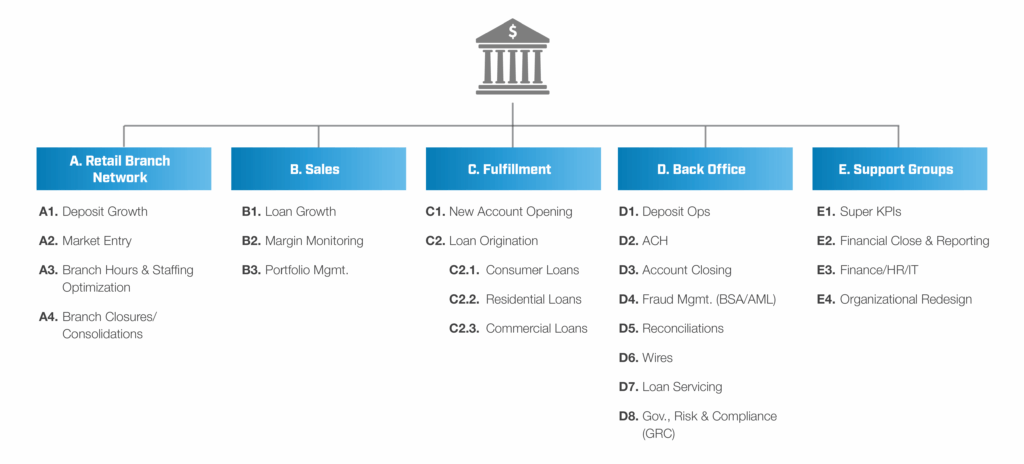 $

A. Retail Branch Network

A1. Deposit Growth

A2. Market Entry

A3. Branch Hours & Staffing Optimization

A4. Branch Closures/ Consolidations

B. Sales

B1. Loan Growth

B2. Margin Monitoring

B3. Portfolio Mgmt.

C. Fulfillment

C1. New Account Opening

C2. Loan Origination

C2.1. Consumer Loans

C2.2. Residential Loans

C2.3. Commercial Loans

D. Back Office

D1. Deposit Ops

D2. ACH

D3. Account Closing

D4. Fraud Mgmt. (BSA/AML)

D5. Reconciliations

D6. Wires

D7. Loan Servicing

D8. Gov., Risk & Compliance (GRC)

E. Support Groups

E1. Super KPIs

E2. Financial Close & Reporting

E3. Finance/HR/IT

E4. Organizational Redesign